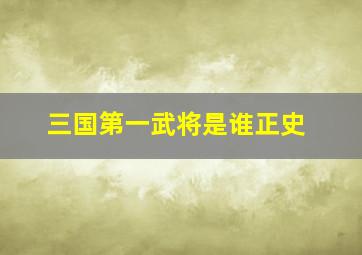 三国第一武将是谁正史